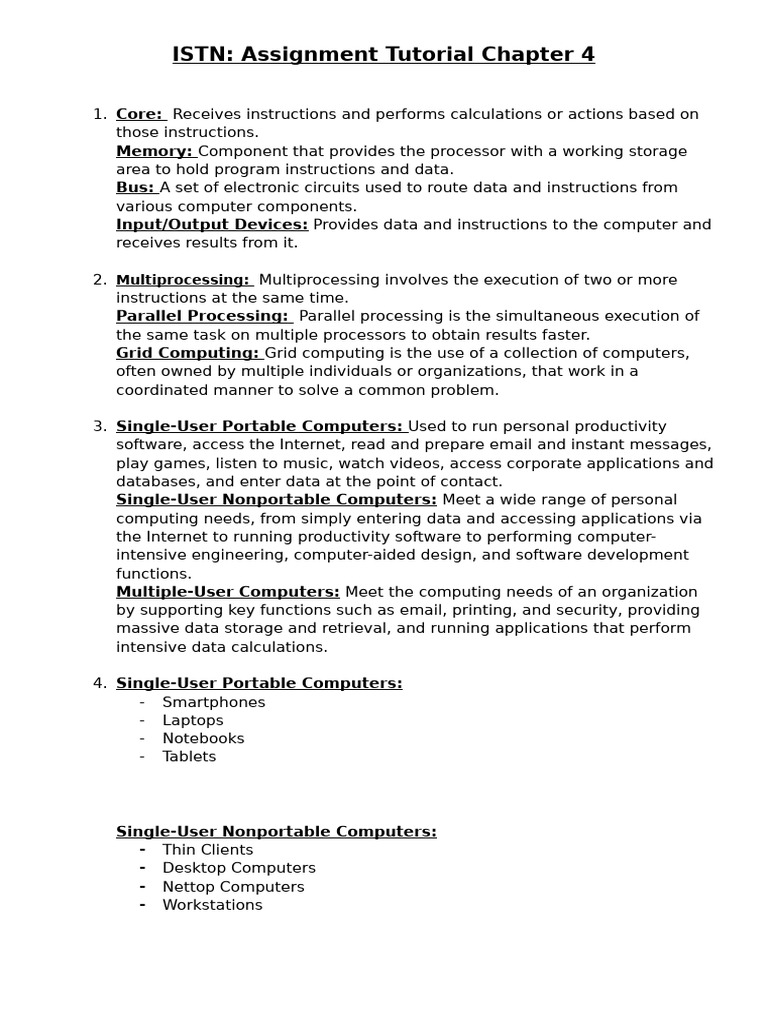 ISTN: Assignment Tutorial Chapter 4

1. Core: Receives instructions and performs calculations or actions based on those instructions.
Memory: Component that provides the processor with a working storage area to hold program instructions and data.
Bus: A set of electronic circuits used to route data and instructions from various computer components.
Input/Output Devices: Provides data and instructions to the computer and receives results from it.

2. Multiprocessing: Multiprocessing involves the execution of two or more instructions at the same time.
Parallel Processing: Parallel processing is the simultaneous execution of the same task on multiple processors to obtain results faster.
Grid Computing: Grid computing is the use of a collection of computers, often owned by multiple individuals or organizations, that work in a coordinated manner to solve a common problem.

3. Single-User Portable Computers: Used to run personal productivity software, access the Internet, read and prepare email and instant messages, play games, listen to music, watch videos, access corporate applications and databases, and enter data at the point of contact.
Single-User Nonportable Computers: Meet a wide range of personal computing needs, from simply entering data and accessing applications via the Internet to running productivity software to performing computer-intensive engineering, computer-aided design, and software development functions.
Multiple-User Computers: Meet the computing needs of an organization by supporting key functions such as email, printing, and security, providing massive data storage and retrieval, and running applications that perform intensive data calculations.

4. Single-User Portable Computers:
- Smartphones
- Laptops
- Notebooks
- Tablets

Single-User Nonportable Computers:
- Thin Clients
- Desktop Computers
- Nettop Computers
- Workstations